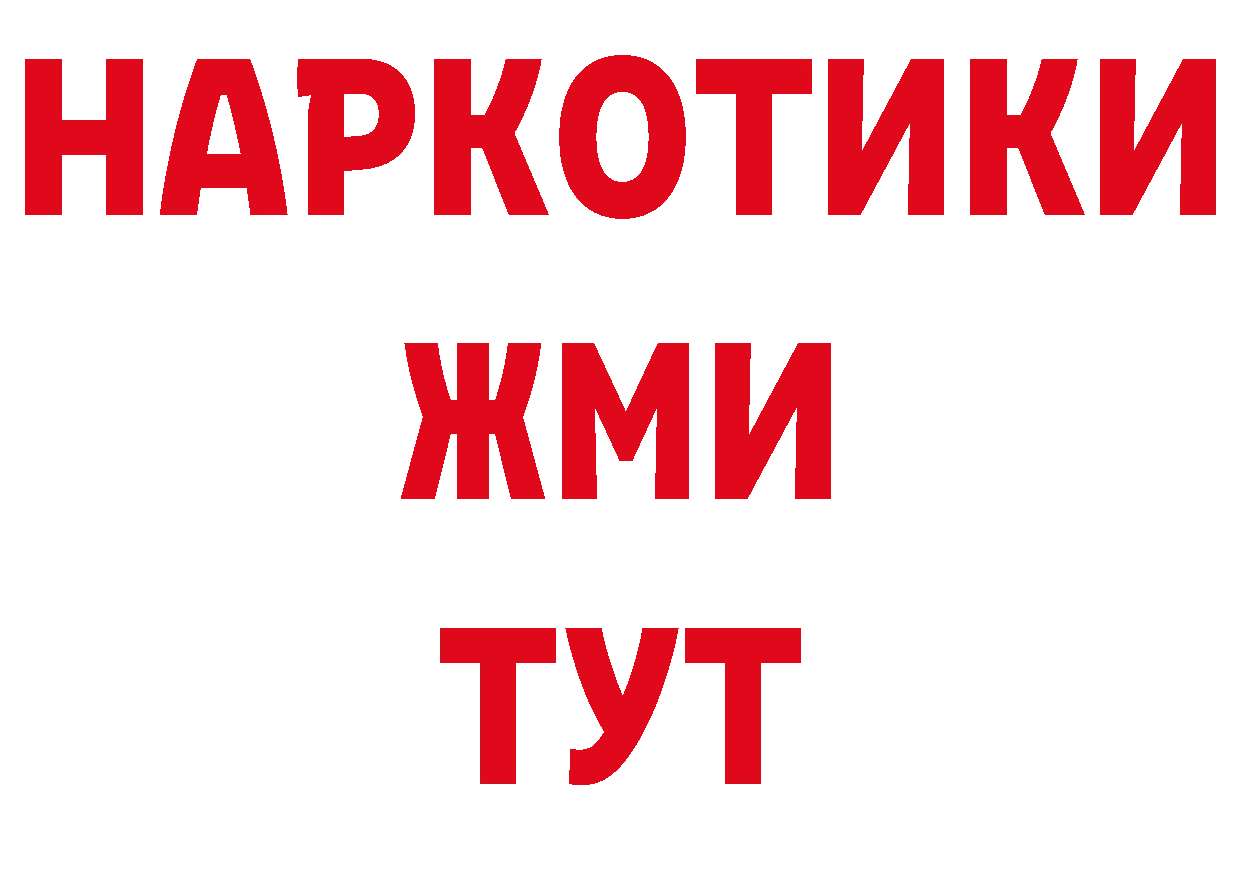 НАРКОТИКИ
ЖМИ
ТУТ